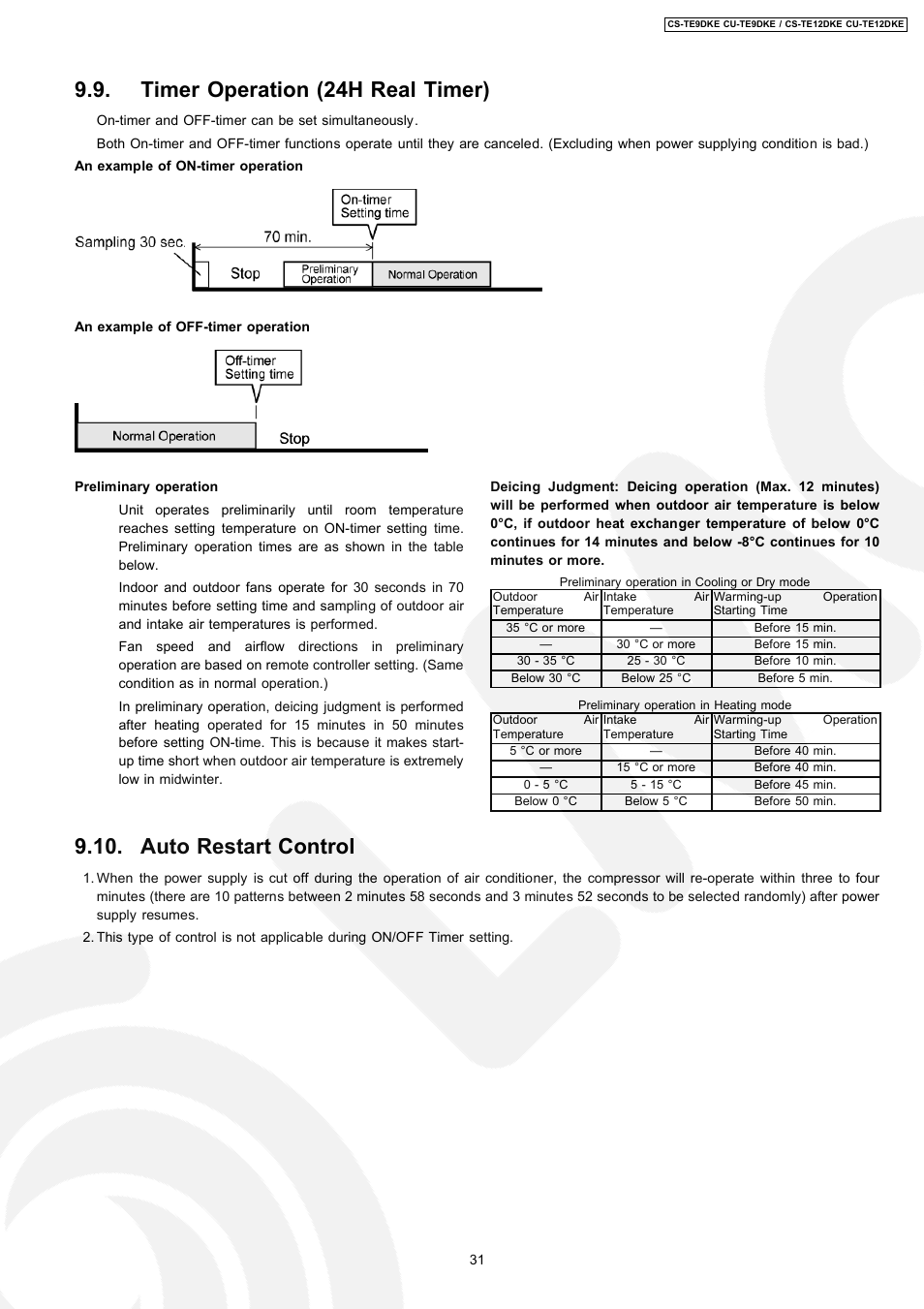 CS-TE9DKE CU-TE9DKE / CS-TE12DKE CU-TE12DKE

9.9. Timer Operation (24H Real Timer)

On-timer and OFF-timer can be set simultaneously.

Both On-timer and OFF-timer functions operate until they are canceled. (Excluding when power supplying condition is bad.)

An example of ON-timer operation

On-timer Setting time

Sampling 30 sec.

70 min.

Stop

Preliminary Operation

Normal Operation

An example of OFF-timer operation

Off-timer Setting time

Normal Operation

Stop

Preliminary operation

Unit operates preliminarily until room temperature reaches setting temperature on ON-timer setting time. Preliminary operation times are as shown in the table below.

Indoor and outdoor fans operate for 30 seconds in 70 minutes before setting time and sampling of outdoor air and intake air temperatures is performed.

Fan speed and airflow directions in preliminary operation are based on remote controller setting. (Same condition as in normal operation.)

In preliminary operation, deicing judgment is performed after heating operated for 15 minutes in 50 minutes before setting ON-time. This is because it makes start-up time short when outdoor air temperature is extremely low in midwinter.

Deicing Judgment: Deicing operation (Max. 12 minutes) will be performed when outdoor air temperature is below 0°C, if outdoor heat exchanger temperature of below 0°C continues for 14 minutes and below -8°C continues for 10 minutes or more.

Preliminary operation in Cooling or Dry mode

| Outdoor Air Temperature | Intake Air Temperature | Warming-up Operation Starting Time |
|---|---|---|
| 35 °C or more | — | Before 15 min. |
| — | 30 °C or more | Before 15 min. |
| 30 - 35 °C | 25 - 30 °C | Before 10 min. |
| Below 30 °C | Below 25 °C | Before 5 min. |

Preliminary operation in Heating mode

| Outdoor Air Temperature | Intake Air Temperature | Warming-up Operation Starting Time |
|---|---|---|
| 5 °C or more | — | Before 40 min. |
| — | 15 °C or more | Before 40 min. |
| 0 - 5 °C | 5 - 15 °C | Before 45 min. |
| Below 0 °C | Below 5 °C | Before 50 min. |

9.10. Auto Restart Control

1. When the power supply is cut off during the operation of air conditioner, the compressor will re-operate within three to four minutes (there are 10 patterns between 2 minutes 58 seconds and 3 minutes 52 seconds to be selected randomly) after power supply resumes.

2. This type of control is not applicable during ON/OFF Timer setting.

31